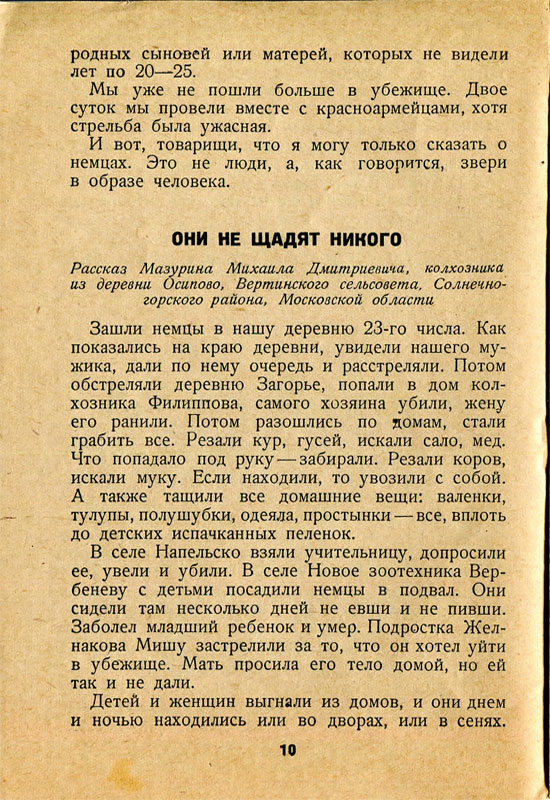 родных сыновей или матерей, которых не видели лет по 20—25.

Мы уже не пошли больше в убежище. Двое суток мы провели вместе с красноармейцами, хотя стрельба была ужасная.

И вот, товарищи, что я могу только сказать о немцах. Это не люди, а, как говорится, звери в образе человека.

ОНИ НЕ ЩАДЯТ НИКОГО

Рассказ Мазурина Михаила Дмитриевича, колхозника из деревни Осипово, Вертинского сельсовета, Солнечногорского района, Московской области

Зашли немцы в нашу деревню 23-го числа. Как показались на краю деревни, увидели нашего мужика, дали по нему очередь и расстреляли. Потом обстреляли деревню Загорье, попали в дом колхозника Филиппова, самого хозяина убили, жену его ранили. Потом разошлись по домам, стали грабить все. Резали кур, гусей, искали сало, мед. Что попадало под руку — забирали. Резали коров, искали муку. Если находили, то увозили с собой. А также тащили все домашние вещи: валенки, тулупы, полушубки, одеяла, простынки — все, вплоть до детских испачканных пеленок.

В селе Напельско взяли учительницу, допросили ее, увели и убили. В селе Новое зоотехника Вербеневу с детьми посадили немцы в подвал. Они сидели там несколько дней не евши и не пивши. Заболел младший ребенок и умер. Подростка Желнакова Мишу застрелили за то, что он хотел уйти в убежище. Мать просила его тело домой, но ей так и не дали.

Детей и женщин выгнали из домов, и они днем и ночью находились или во дворах, или в сенях.

10